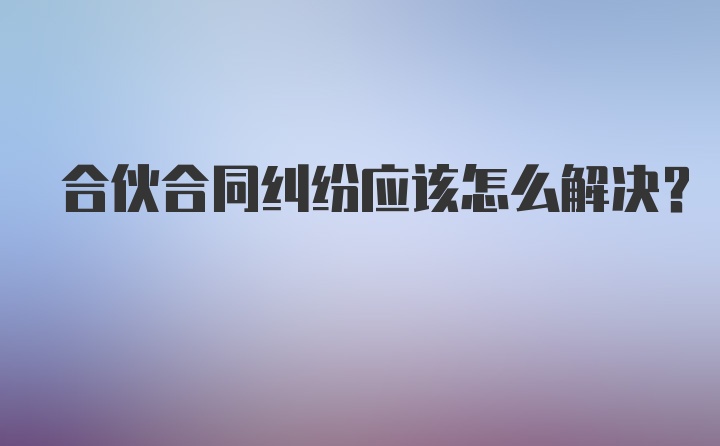 合伙合同纠纷应该怎么解决?